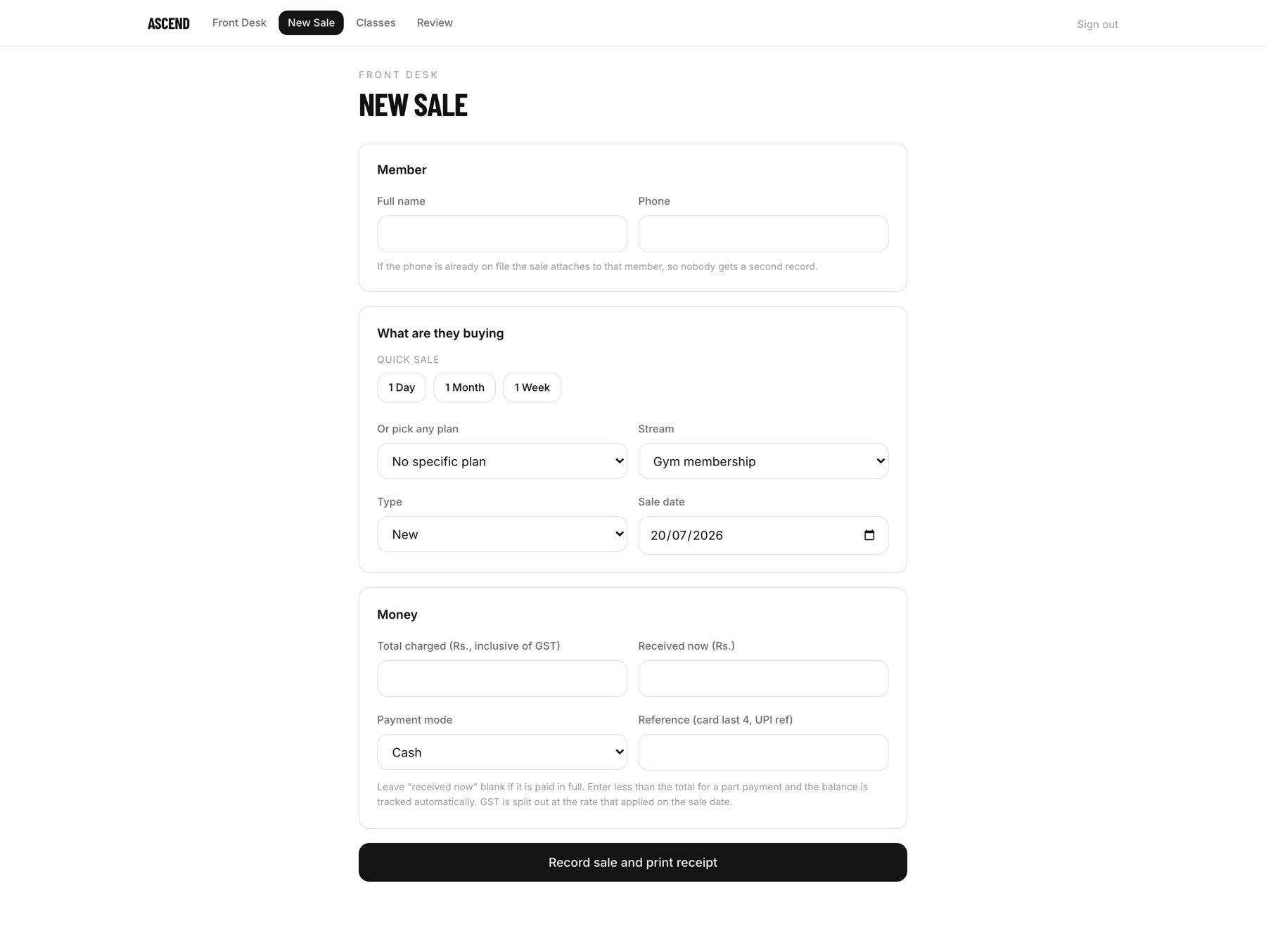 ASCEND Front Desk New Sale Classes Review

Sign out

FRONT DESK

NEW SALE

Member

Full name

Phone

If the phone is already on file the sale attaches to that member, so nobody gets a second record.

What are they buying

QUICK SALE

1 Day 1 Month 1 Week

Or pick any plan

No specific plan

Stream

Gym membership

Type

New

Sale date

20/07/2026

Money

Total charged (Rs., inclusive of GST)

Received now (Rs.)

Payment mode

Cash

Reference (card last 4, UPI ref)

Leave "received now" blank if it is paid in full. Enter less than the total for a part payment and the balance is tracked automatically. GST is split out at the rate that applied on the sale date.

Record sale and print receipt